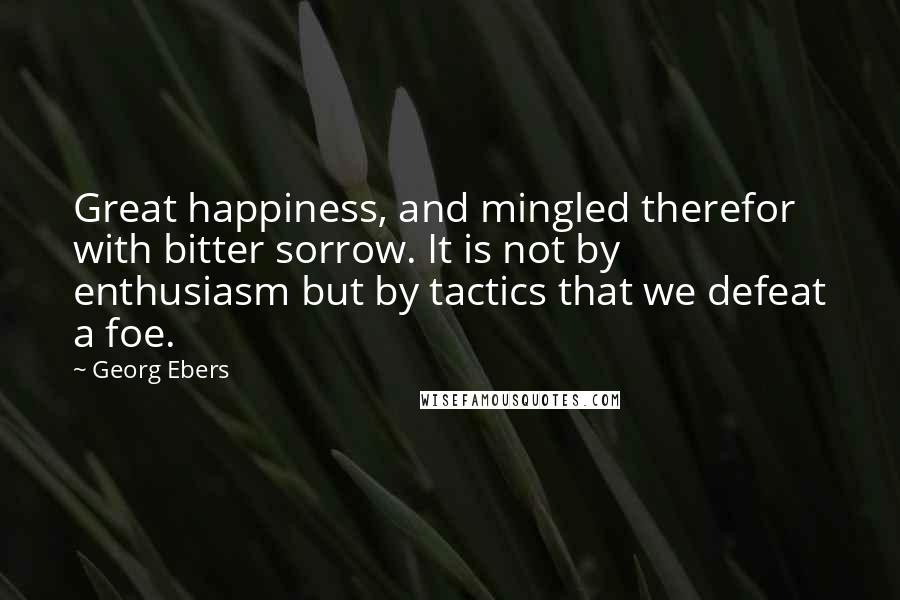 Great happiness, and mingled therefor with bitter sorrow. It is not by enthusiasm but by tactics that we defeat a foe.

~ Georg Ebers

WISEFAMOUSQUOTES.COM